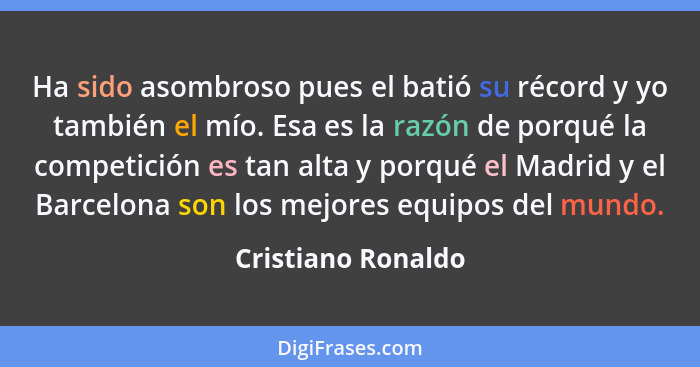 Ha sido asombroso pues el batió su récord y yo también el mío. Esa es la razón de porqué la competición es tan alta y porqué el Madrid y el Barcelona son los mejores equipos del mundo.

Cristiano Ronaldo

DigiFrases.com